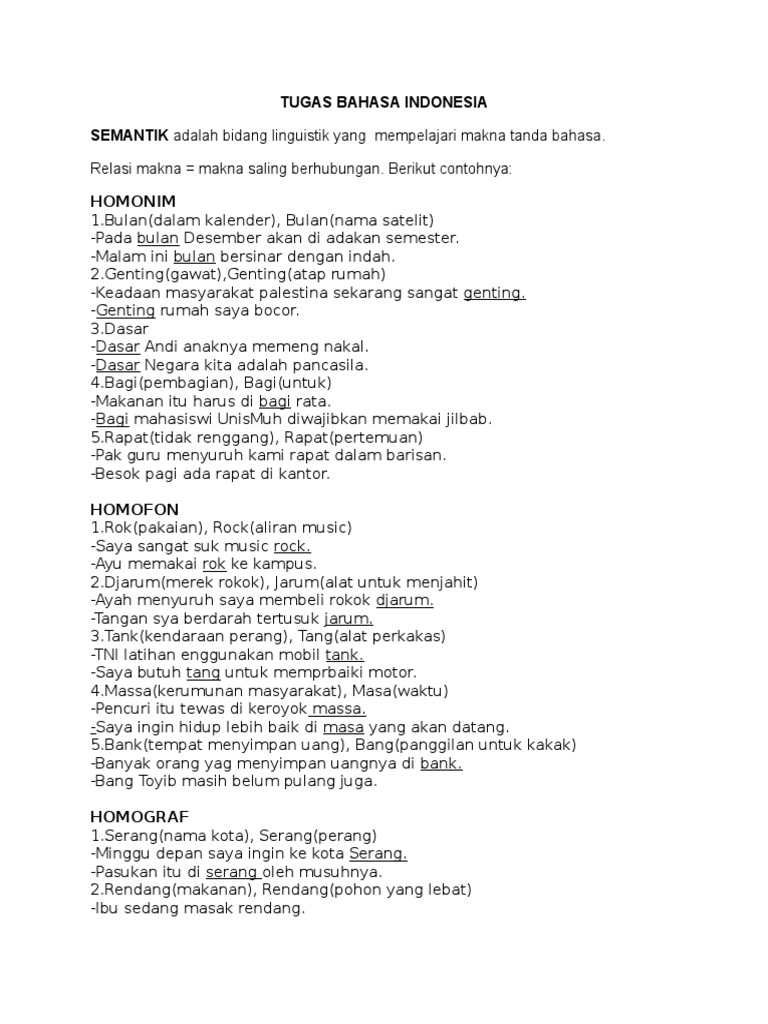 TUGAS BAHASA INDONESIA

SEMANTIK adalah bidang linguistik yang mempelajari makna tanda bahasa.

Relasi makna = makna saling berhubungan. Berikut contohnya:

HOMONIM
1.Bulan(dalam kalender), Bulan(nama satelit)
-Pada bulan Desember akan di adakan semester.
-Malam ini bulan bersinar dengan indah.
2.Genting(gawat),Genting(atap rumah)
-Keadaan masyarakat palestina sekarang sangat genting.
-Genting rumah saya bocor.
3.Dasar
-Dasar Andi anaknya memeng nakal.
-Dasar Negara kita adalah pancasila.
4.Bagi(pembagian), Bagi(untuk)
-Makanan itu harus di bagi rata.
-Bagi mahasiswi UnisMuh diwajibkan memakai jilbab.
5.Rapat(tidak renggang), Rapat(pertemuan)
-Pak guru menyuruh kami rapat dalam barisan.
-Besok pagi ada rapat di kantor.

HOMOFON
1.Rok(pakaian), Rock(aliran music)
-Saya sangat suk music rock.
-Ayu memakai rok ke kampus.
2.Djarum(merek rokok), Jarum(alat untuk menjahit)
-Ayah menyuruh saya membeli rokok djarum.
-Tangan sya berdarah tertusuk jarum.
3.Tank(kendaraan perang), Tang(alat perkakas)
-TNI latihan enggunakan mobil tank.
-Saya butuh tang untuk memprbaiki motor.
4.Massa(kerumunan masyarakat), Masa(waktu)
-Pencuri itu tewas di keroyok massa.
-Saya ingin hidup lebih baik di masa yang akan datang.
5.Bank(tempat menyimpan uang), Bang(panggilan untuk kakak)
-Banyak orang yag menyimpan uangnya di bank.
-Bang Toyib masih belum pulang juga.

HOMOGRAF
1.Serang(nama kota), Serang(perang)
-Minggu depan saya ingin ke kota Serang.
-Pasukan itu di serang oleh musuhnya.
2.Rendang(makanan), Rendang(pohon yang lebat)
-Ibu sedang masak rendang.